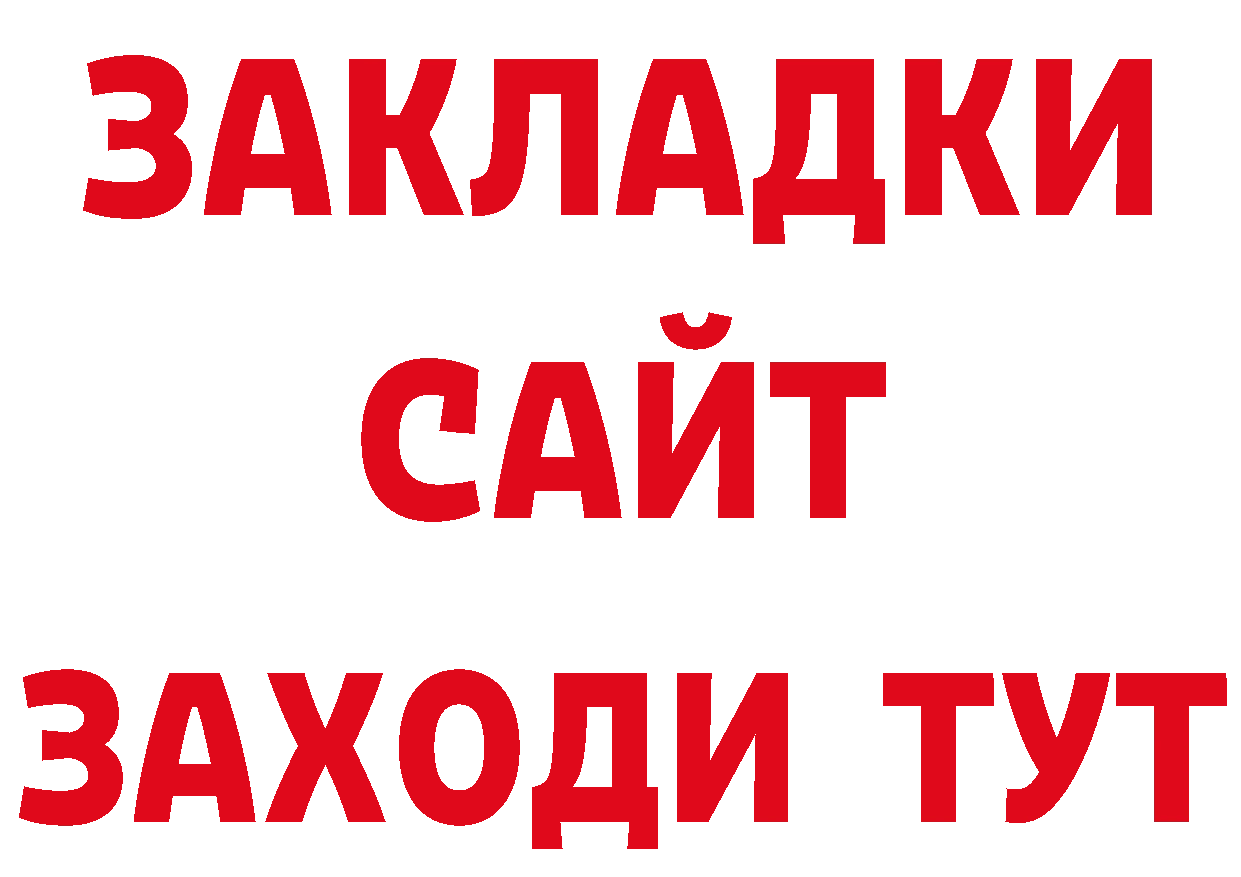 ЗАКЛАДКИ
САЙТ
ЗАХОДИ ТУТ